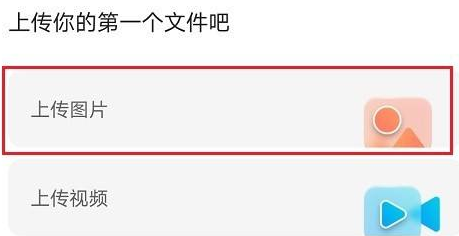 上传你的第一个文件吧

上传图片

上传视频